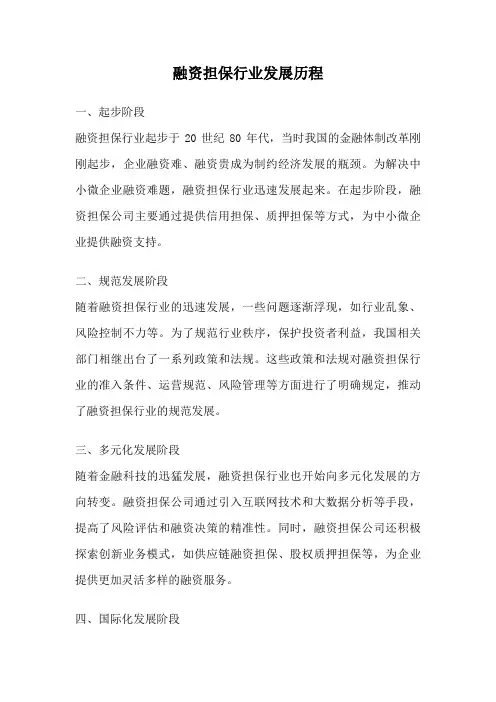 融资担保行业发展历程

一、起步阶段

融资担保行业起步于 20 世纪 80 年代，当时我国的金融体制改革刚刚起步，企业融资难、融资贵成为制约经济发展的瓶颈。为解决中小微企业融资难题，融资担保行业迅速发展起来。在起步阶段，融资担保公司主要通过提供信用担保、质押担保等方式，为中小微企业提供融资支持。

二、规范发展阶段

随着融资担保行业的迅速发展，一些问题逐渐浮现，如行业乱象、风险控制不力等。为了规范行业秩序，保护投资者利益，我国相关部门相继出台了一系列政策和法规。这些政策和法规对融资担保行业的准入条件、运营规范、风险管理等方面进行了明确规定，推动了融资担保行业的规范发展。

三、多元化发展阶段

随着金融科技的迅猛发展，融资担保行业也开始向多元化发展的方向转变。融资担保公司通过引入互联网技术和大数据分析等手段，提高了风险评估和融资决策的精准性。同时，融资担保公司还积极探索创新业务模式，如供应链融资担保、股权质押担保等，为企业提供更加灵活多样的融资服务。

四、国际化发展阶段